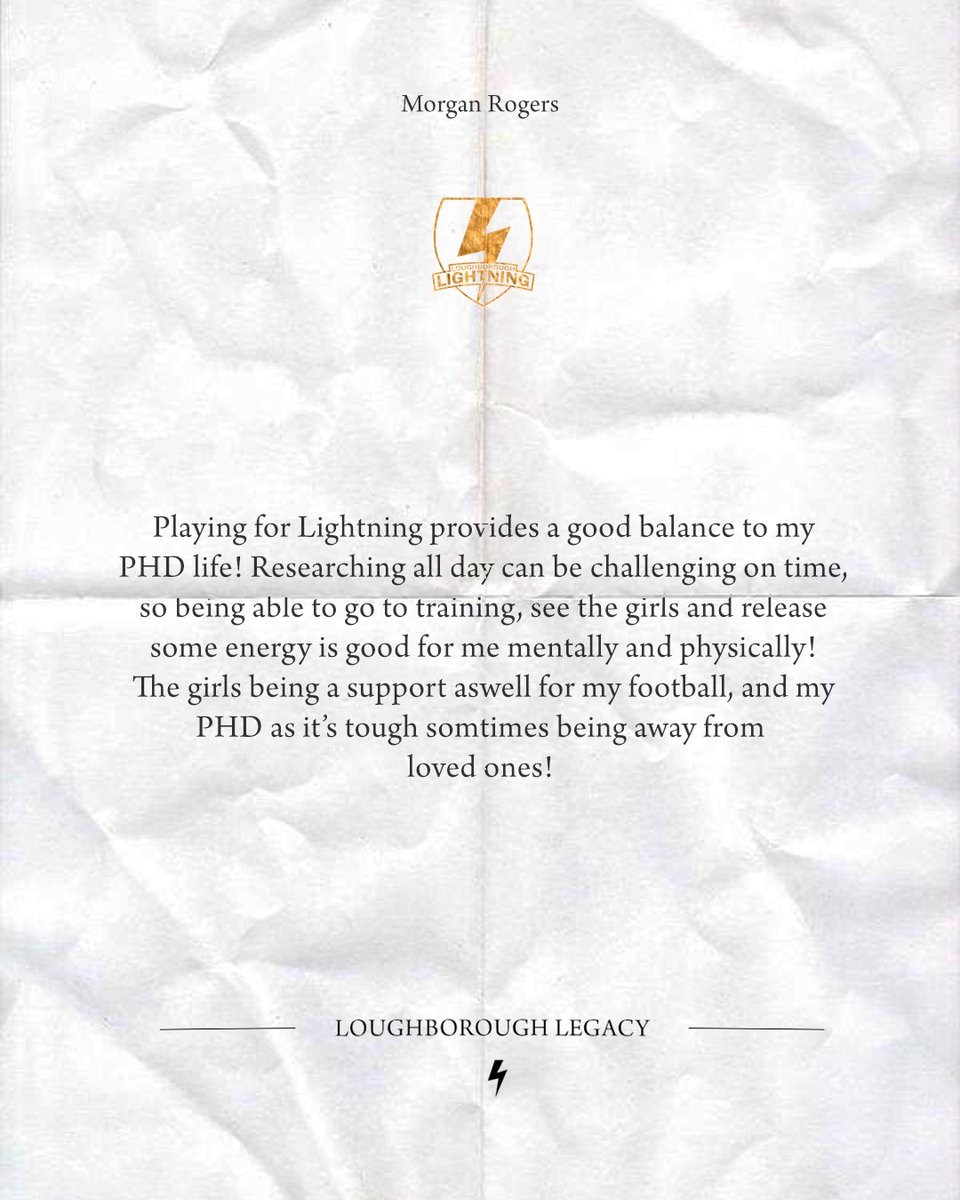 Morgan Rogers

LOUGHBOROUGH
LIGHTNING

Playing for Lightning provides a good balance to my PHD life! Researching all day can be challenging on time, so being able to go to training, see the girls and release some energy is good for me mentally and physically! The girls being a support aswell for my football, and my PHD as it's tough somtimes being away from loved ones!

LOUGHBOROUGH LEGACY